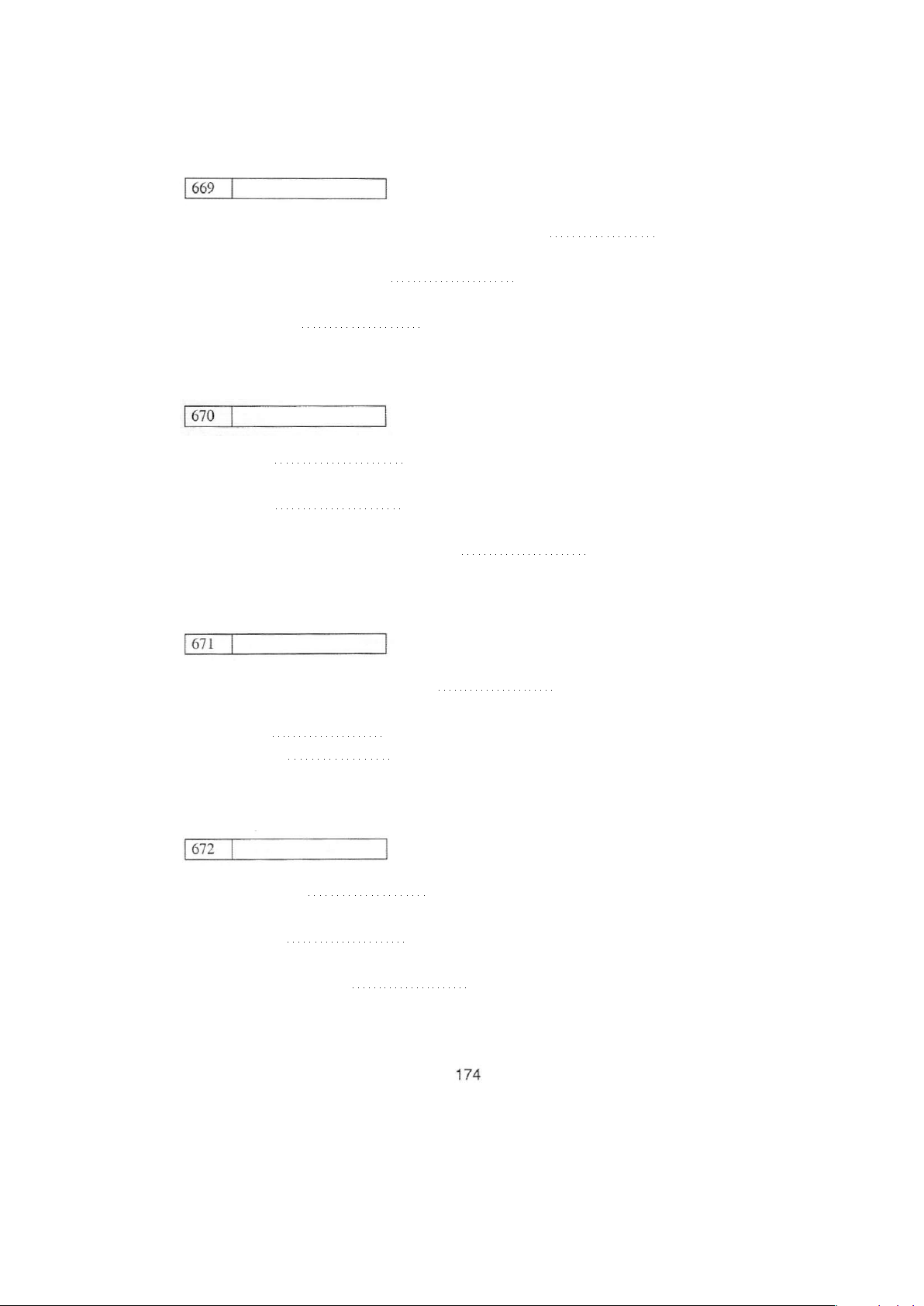 669

670

671

672

174